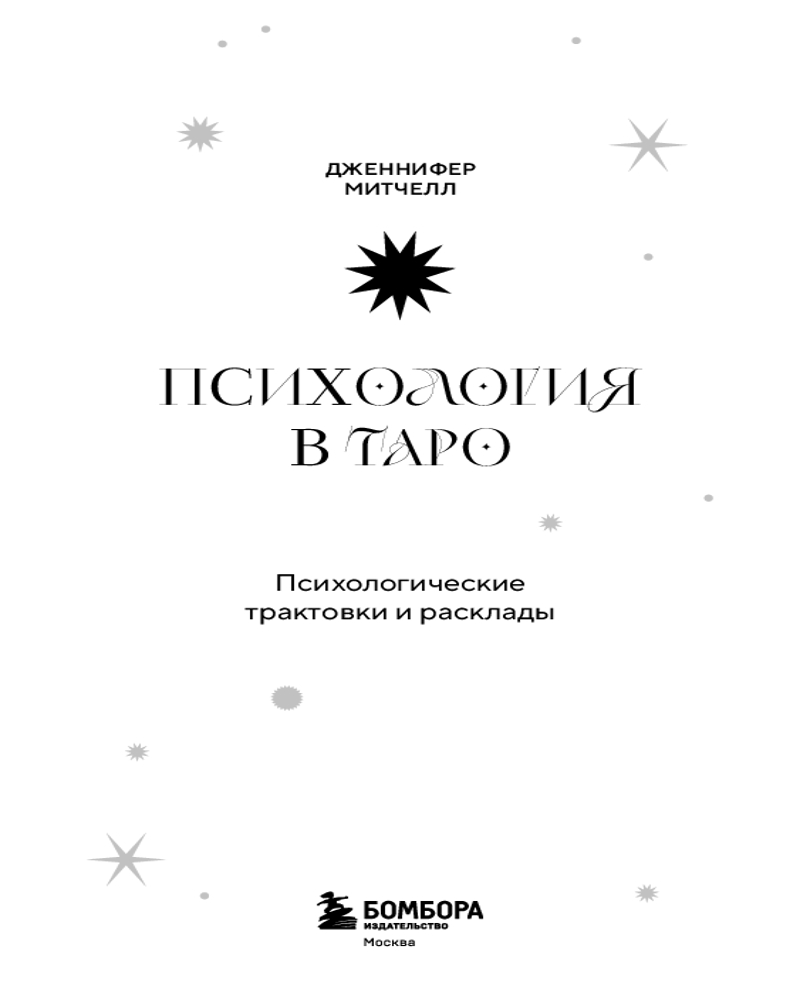 ДЖЕННИФЕР
МИТЧЕЛЛ

ПСИХОЛОГИЯ
В ТАРО

Психологические
трактовки и расклады

БОМБОРА
ИЗДАТЕЛЬСТВО
Москва